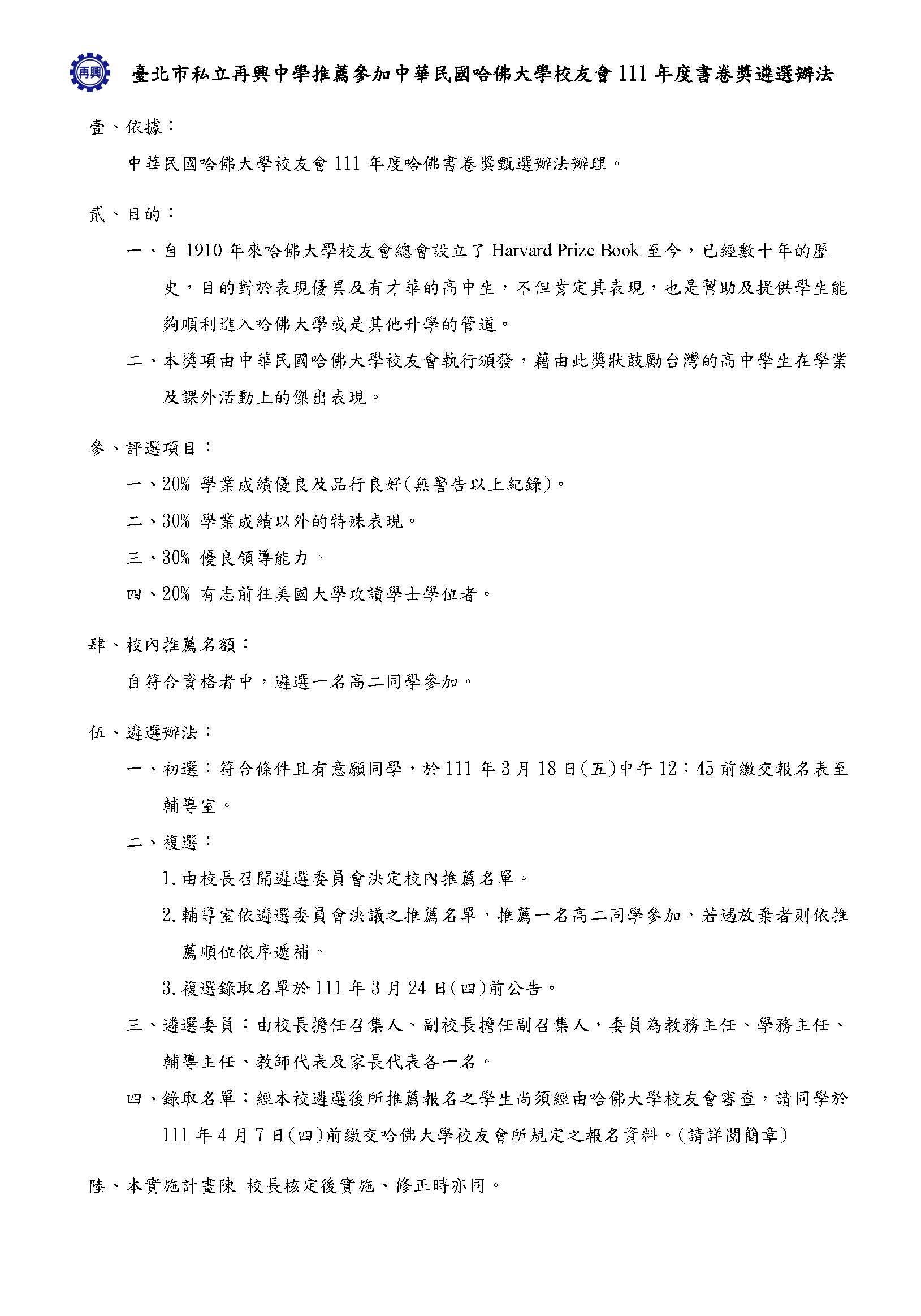 再興

臺北市私立再興中學推薦參加中華民國哈佛大學校友會 111 年度書卷獎遴選辦法

壹、依據：

中華民國哈佛大學校友會 111 年度哈佛書卷獎甄選辦法辦理。

貳、目的：

一、自 1910 年來哈佛大學校友會總會設立了 Harvard Prize Book 至今，已經數十年的歷史，目的對於表現優異及有才華的高中生，不但肯定其表現，也是幫助及提供學生能夠順利進入哈佛大學或是其他升學的管道。

二、本獎項由中華民國哈佛大學校友會執行頒發，藉由此獎狀鼓勵台灣的高中學生在學業及課外活動上的傑出表現。

參、評選項目：

一、20% 學業成績優良及品行良好(無警告以上紀錄)。

二、30% 學業成績以外的特殊表現。

三、30% 優良領導能力。

四、20% 有志前往美國大學攻讀學士學位者。

肆、校內推薦名額：

自符合資格者中，遴選一名高二同學參加。

伍、遴選辦法：

一、初選：符合條件且有意願同學，於 111 年 3 月 18 日(五)中午 12：45 前繳交報名表至輔導室。

二、複選：

1. 由校長召開遴選委員會決定校內推薦名單。

2. 輔導室依遴選委員會決議之推薦名單，推薦一名高二同學參加，若遇放棄者則依推薦順位依序遞補。

3. 複選錄取名單於 111 年 3 月 24 日(四)前公告。

三、遴選委員：由校長擔任召集人、副校長擔任副召集人，委員為教務主任、學務主任、輔導主任、教師代表及家長代表各一名。

四、錄取名單：經本校遴選後所推薦報名之學生尚須經由哈佛大學校友會審查，請同學於 111 年 4 月 7 日(四)前繳交哈佛大學校友會所規定之報名資料。(請詳閱簡章)

陸、本實施計畫陳 校長核定後實施、修正時亦同。